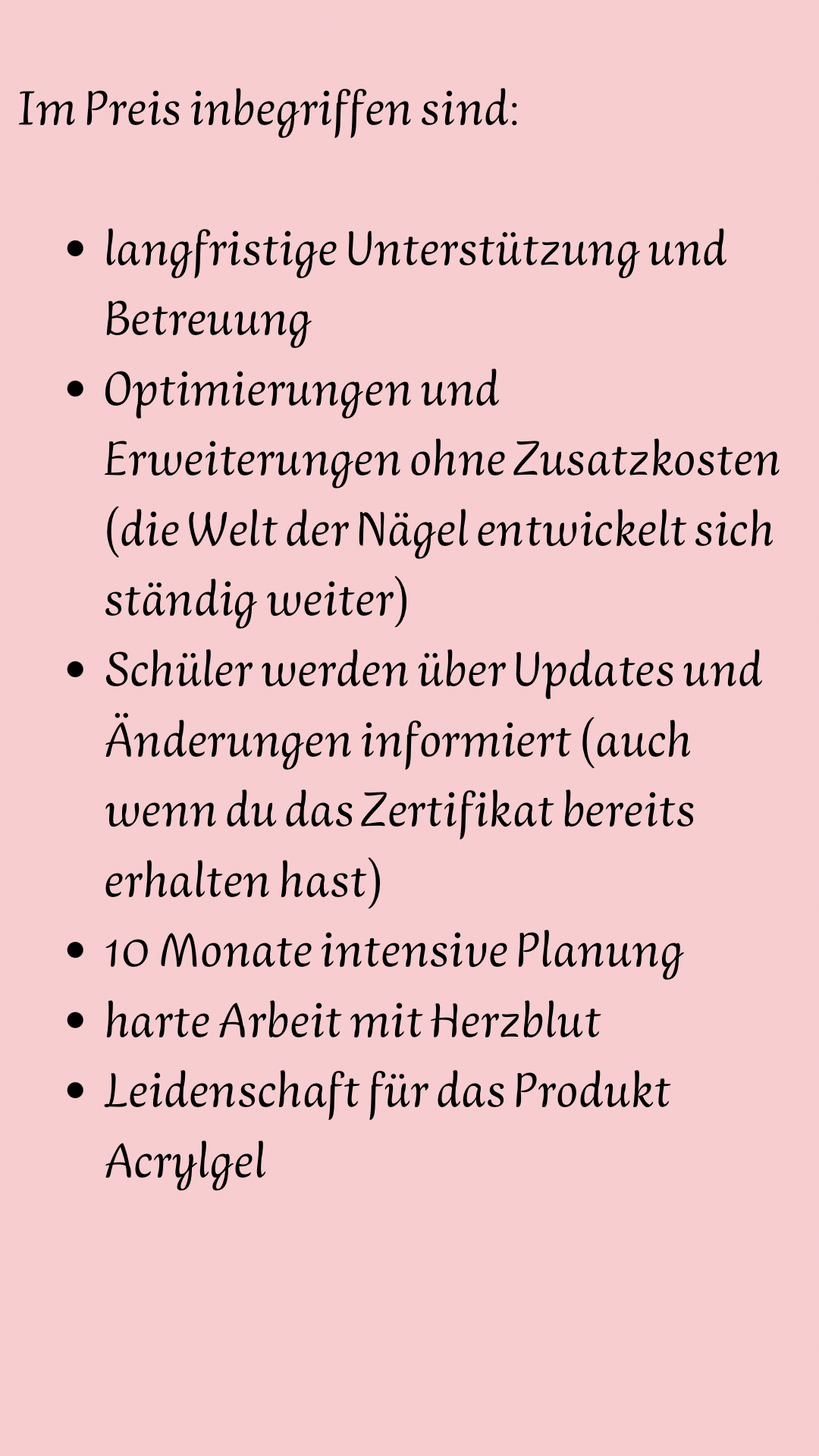 Im Preis inbegriffen sind:

- langfristige Unterstützung und Betreuung
- Optimierungen und Erweiterungen ohne Zusatzkosten (die Welt der Nägel entwickelt sich ständig weiter)
- Schüler werden über Updates und Änderungen informiert (auch wenn du das Zertifikat bereits erhalten hast)
- 10 Monate intensive Planung
- harte Arbeit mit Herzblut
- Leidenschaft für das Produkt Acrylgel